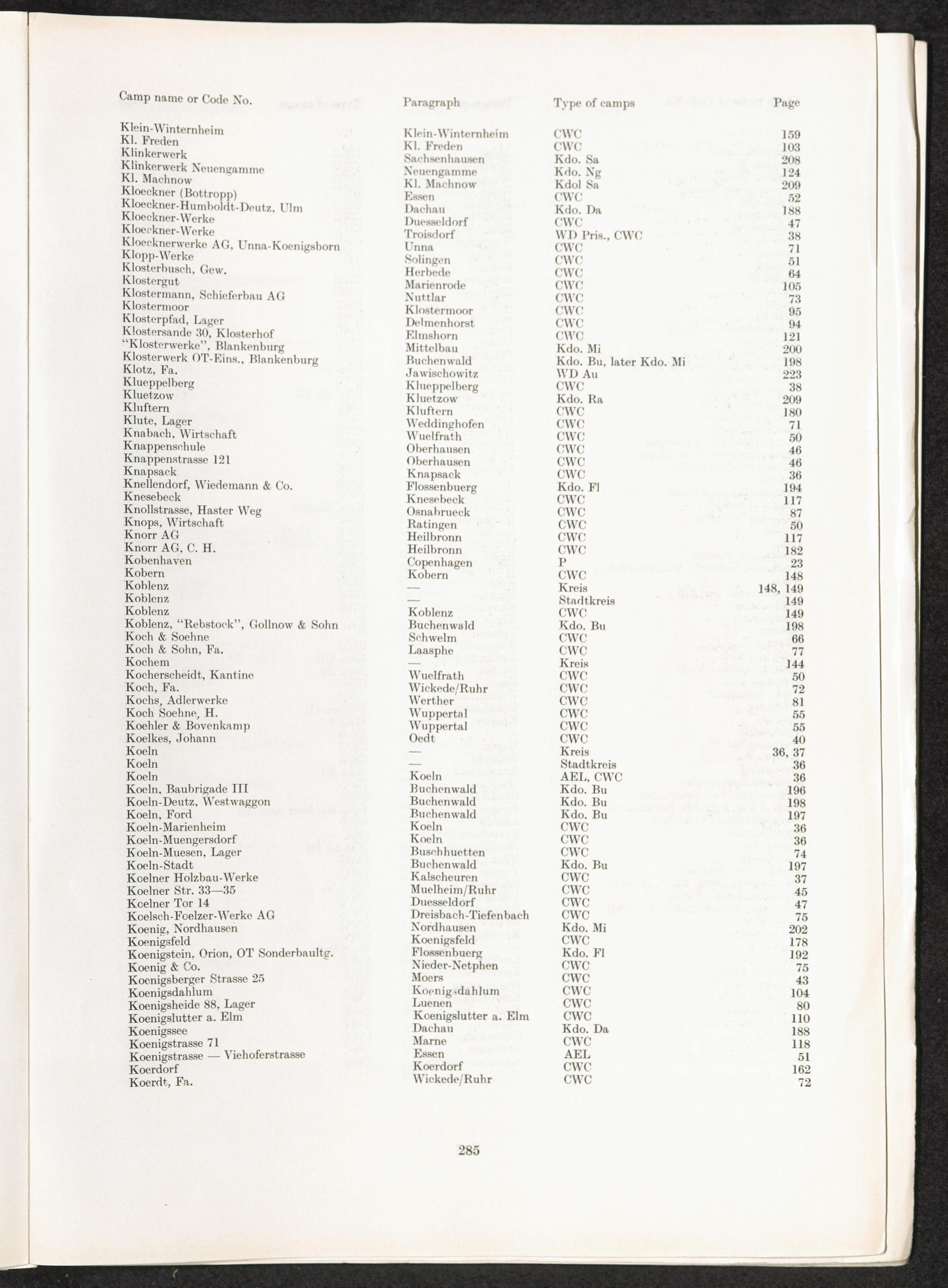 | Camp name or Code No. | Paragraph | Type of camps | Page |
|---|---|---|---|
| Klein-Winternheim | Klein-Winternheim | CWC | 159 |
| Kl. Freden | Kl. Freden | CWC | 103 |
| Klinkerwerk | Sachsenhausen | Kdo. Sa | 208 |
| Klinkerwerk Neuengamme | Neuengamme | Kdo. Ng | 124 |
| Kl. Machnow | Kl. Machnow | Kdol Sa | 209 |
| Kloeckner (Bottropp) | Essen | CWC | 52 |
| Kloeckner-Humboldt-Deutz, Ulm | Dachau | Kdo. Da | 188 |
| Kloeckner-Werke | Duesseldorf | CWC | 47 |
| Kloeckner-Werke | Troisdorf | WD Pris., CWC | 38 |
| Kloecknerwerke AG, Unna-Koenigsborn | Unna | CWC | 71 |
| Klopp-Werke | Solingen | CWC | 51 |
| Klosterbusch, Gew. | Herbede | CWC | 64 |
| Klostergut | Marienrode | CWC | 105 |
| Klostermann, Schieferbau AG | Nuttlar | CWC | 73 |
| Klostermoor | Klostermoor | CWC | 95 |
| Klosterpfad, Lager | Delmenhorst | CWC | 94 |
| Klostersande 30, Klosterhof | Elmshorn | CWC | 121 |
| "Klosterwerke", Blankenburg | Mittelbau | Kdo. Mi | 200 |
| Klosterwerk OT-Eins., Blankenburg | Buchenwald | Kdo. Bu, later Kdo. Mi | 198 |
| Klotz, Fa. | Jawischowitz | WD Au | 223 |
| Klueppelberg | Klueppelberg | CWC | 38 |
| Kluetzow | Kluetzow | Kdo. Ra | 209 |
| Kluftern | Kluftern | CWC | 180 |
| Klute, Lager | Weddinghofen | CWC | 71 |
| Knabach, Wirtschaft | Wuelfrath | CWC | 50 |
| Knappenschule | Oberhausen | CWC | 46 |
| Knappenstrasse 121 | Oberhausen | CWC | 46 |
| Knapsack | Knapsack | CWC | 36 |
| Knellendorf, Wiedemann & Co. | Flossenbuerg | Kdo. Fl | 194 |
| Knesebeck | Knesebeck | CWC | 117 |
| Knollstrasse, Haster Weg | Osnabrueck | CWC | 87 |
| Knops, Wirtschaft | Ratingen | CWC | 50 |
| Knorr AG | Heilbronn | CWC | 117 |
| Knorr AG, C. H. | Heilbronn | CWC | 182 |
| Kobenhaven | Copenhagen | P | 23 |
| Kobern | Kobern | CWC | 148 |
| Koblenz | — | Kreis | 148, 149 |
| Koblenz | — | Stadtkreis | 149 |
| Koblenz | Koblenz | CWC | 149 |
| Koblenz, "Rebstock", Gollnow & Sohn | Buchenwald | Kdo. Bu | 198 |
| Koch & Soehne | Schwelm | CWC | 66 |
| Koch & Sohn, Fa. | Laasphe | CWC | 77 |
| Kochem | — | Kreis | 144 |
| Kocherscheidt, Kantine | Wuelfrath | CWC | 50 |
| Koch, Fa. | Wickede/Ruhr | CWC | 72 |
| Kochs, Adlerwerke | Werther | CWC | 81 |
| Koch Soehne, H. | Wuppertal | CWC | 55 |
| Koehler & Bovenkamp | Wuppertal | CWC | 55 |
| Koelkes, Johann | Oedt | CWC | 40 |
| Koeln | — | Kreis | 36, 37 |
| Koeln | — | Stadtkreis | 36 |
| Koeln | Koeln | AEL, CWC | 36 |
| Koeln, Baubrigade III | Buchenwald | Kdo. Bu | 196 |
| Koeln-Deutz, Westwaggon | Buchenwald | Kdo. Bu | 198 |
| Koeln, Ford | Buchenwald | Kdo. Bu | 197 |
| Koeln-Marienheim | Koeln | CWC | 36 |
| Koeln-Muengersdorf | Koeln | CWC | 36 |
| Koeln-Muesen, Lager | Buschhuetten | CWC | 74 |
| Koeln-Stadt | Buchenwald | Kdo. Bu | 197 |
| Koelner Holzbau-Werke | Kalscheuren | CWC | 37 |
| Koelner Str. 33—35 | Muelheim/Ruhr | CWC | 45 |
| Koelner Tor 14 | Duesseldorf | CWC | 47 |
| Koelsch-Foelzer-Werke AG | Dreisbach-Tiefenbach | CWC | 75 |
| Koenig, Nordhausen | Nordhausen | Kdo. Mi | 202 |
| Koenigsfeld | Koenigsfeld | CWC | 178 |
| Koenigstein, Orion, OT Sonderbaultg. | Flossenbuerg | Kdo. Fl | 192 |
| Koenig & Co. | Nieder-Netphen | CWC | 75 |
| Koenigsberger Strasse 25 | Moers | CWC | 43 |
| Koenigsdahlum | Koenigsdahlum | CWC | 104 |
| Koenigsheide 88, Lager | Luenen | CWC | 80 |
| Koenigslutter a. Elm | Koenigslutter a. Elm | CWC | 110 |
| Koenigssee | Dachau | Kdo. Da | 188 |
| Koenigstrasse 71 | Marne | CWC | 118 |
| Koenigstrasse — Viehoferstrasse | Essen | AEL | 51 |
| Koerdorf | Koerdorf | CWC | 162 |
| Koerdt, Fa. | Wickede/Ruhr | CWC | 72 |

285